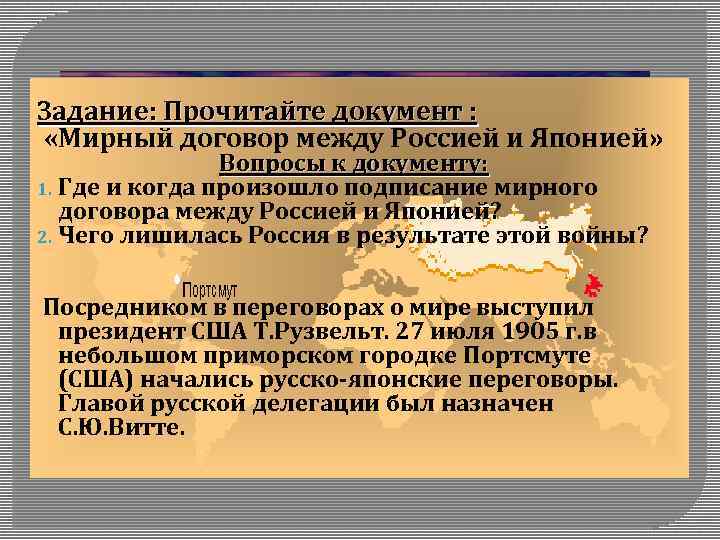 Задание: Прочитайте документ :
«Мирный договор между Россией и Японией»
Вопросы к документу:
1. Где и когда произошло подписание мирного договора между Россией и Японией?
2. Чего лишилась Россия в результате этой войны?

Портсмут

Посредником в переговорах о мире выступил президент США Т.Рузвельт. 27 июля 1905 г.в небольшом приморском городке Портсмуте (США) начались русско-японские переговоры. Главой русской делегации был назначен С.Ю.Витте.